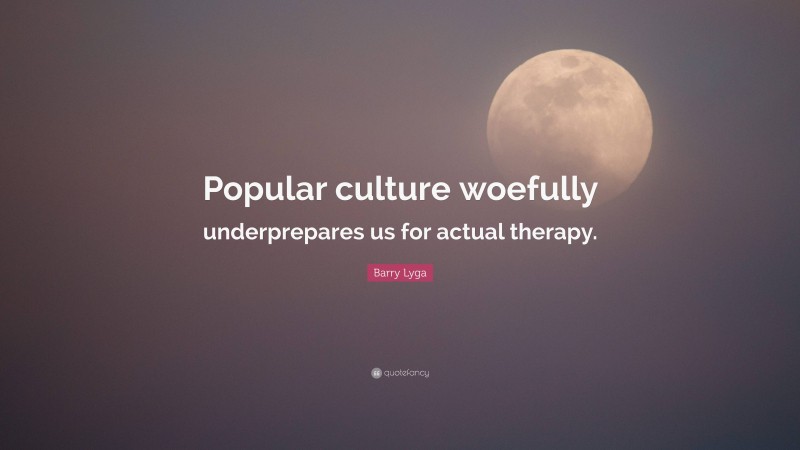 Popular culture woefully underprepares us for actual therapy.

Barry Lyga

quotefancy